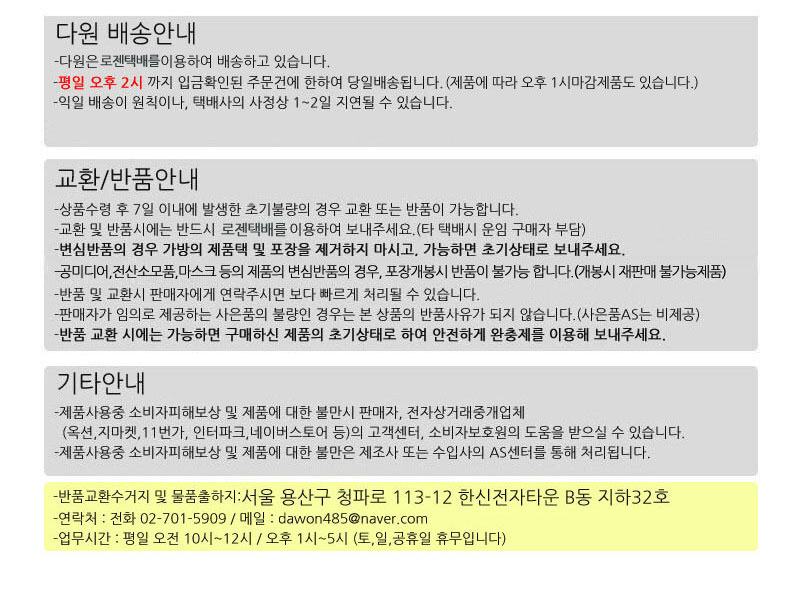 다원 배송안내

-다원은로젠택배를이용하여 배송하고 있습니다.
-평일 오후 2시 까지 입금확인된 주문건에 한하여 당일배송됩니다. (제품에 따라 오후 1시마감제품도 있습니다.)
-익일 배송이 원칙이나, 택배사의 사정상 1~2일 지연될 수 있습니다.

교환/반품안내

-상품수령 후 7일 이내에 발생한 초기불량의 경우 교환 또는 반품이 가능합니다.
-교환 및 반품시에는 반드시 로젠택배를 이용하여 보내주세요.(타 택배시 운임 구매자 부담)
-변심반품의 경우 가방의 제품택 및 포장을 제거하지 마시고, 가능하면 초기상태로 보내주세요.
-공미디어,전산소모품,마스크 등의 제품의 변심반품의 경우, 포장개봉시 반품이 불가능 합니다.(개봉시 재판매 불가능제품)
-반품 및 교환시 판매자에게 연락주시면 보다 빠르게 처리될 수 있습니다.
-판매자가 임의로 제공하는 사은품의 불량인 경우는 본 상품의 반품사유가 되지 않습니다.(사은품AS는 비제공)
-반품 교환 시에는 가능하면 구매하신 제품의 초기상태로 하여 안전하게 완충제를 이용해 보내주세요.

기타안내

-제품사용중 소비자피해보상 및 제품에 대한 불만시 판매자, 전자상거래중개업체
(옥션,지마켓,11번가, 인터파크,네이버스토어 등)의 고객센터, 소비자보호원의 도움을 받으실 수 있습니다.
-제품사용중 소비자피해보상 및 제품에 대한 불만은 제조사 또는 수입사의 AS센터를 통해 처리됩니다.

-반품교환수거지 및 물품출하지:서울 용산구 청파로 113-12 한신전자타운 B동 지하32호
-연락처 : 전화 02-701-5909 / 메일 : dawon485@naver.com
-업무시간 : 평일 오전 10시~12시 / 오후 1시~5시 (토,일,공휴일 휴무입니다)